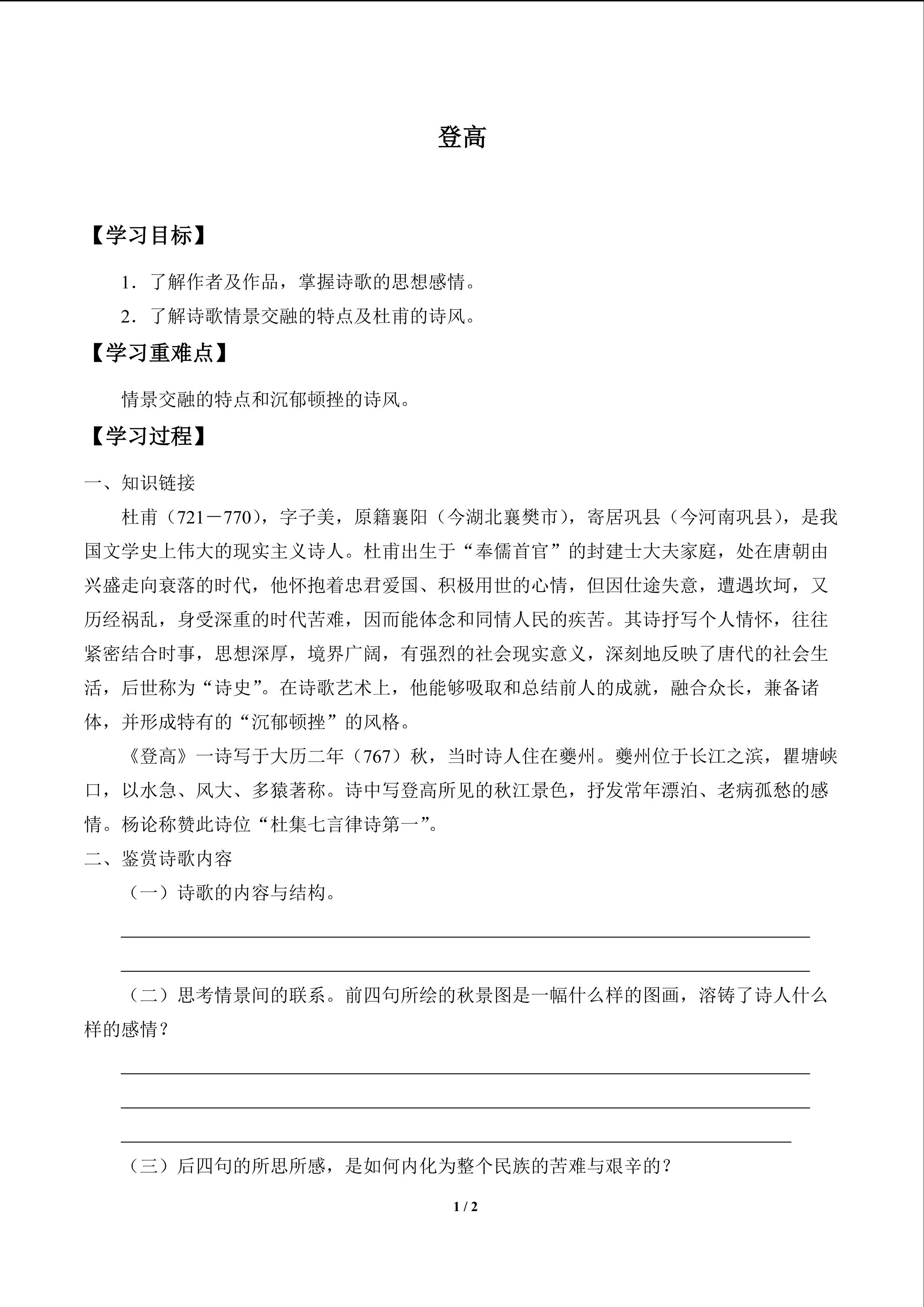 登高

【学习目标】

1．了解作者及作品，掌握诗歌的思想感情。

2．了解诗歌情景交融的特点及杜甫的诗风。

【学习重难点】

情景交融的特点和沉郁顿挫的诗风。

【学习过程】

一、知识链接

杜甫（721－770），字子美，原籍襄阳（今湖北襄樊市），寄居巩县（今河南巩县），是我国文学史上伟大的现实主义诗人。杜甫出生于“奉儒首官”的封建士大夫家庭，处在唐朝由兴盛走向衰落的时代，他怀抱着忠君爱国、积极用世的心情，但因仕途失意，遭遇坎坷，又历经祸乱，身受深重的时代苦难，因而能体念和同情人民的疾苦。其诗抒写个人情怀，往往紧密结合时事，思想深厚，境界广阔，有强烈的社会现实意义，深刻地反映了唐代的社会生活，后世称为“诗史”。在诗歌艺术上，他能够吸取和总结前人的成就，融合众长，兼备诸体，并形成特有的“沉郁顿挫”的风格。

《登高》一诗写于大历二年（767）秋，当时诗人住在夔州。夔州位于长江之滨，瞿塘峡口，以水急、风大、多猿著称。诗中写登高所见的秋江景色，抒发常年漂泊、老病孤愁的感情。杨论称赞此诗位“杜集七言律诗第一”。

二、鉴赏诗歌内容

（一）诗歌的内容与结构。

（二）思考情景间的联系。前四句所绘的秋景图是一幅什么样的图画，溶铸了诗人什么样的感情？

（三）后四句的所思所感，是如何内化为整个民族的苦难与艰辛的？

1 / 2